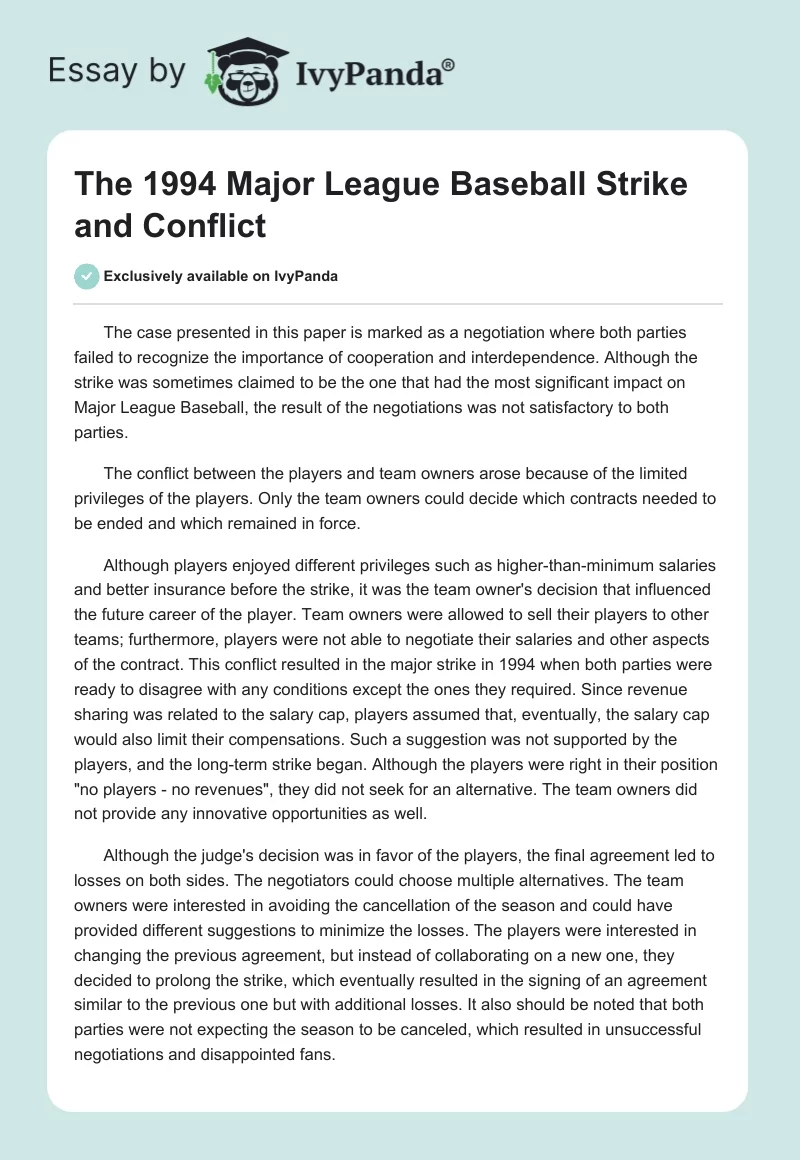 Essay by IvyPanda®

The 1994 Major League Baseball Strike and Conflict

Exclusively available on IvyPanda

The case presented in this paper is marked as a negotiation where both parties failed to recognize the importance of cooperation and interdependence. Although the strike was sometimes claimed to be the one that had the most significant impact on Major League Baseball, the result of the negotiations was not satisfactory to both parties.

The conflict between the players and team owners arose because of the limited privileges of the players. Only the team owners could decide which contracts needed to be ended and which remained in force.

Although players enjoyed different privileges such as higher-than-minimum salaries and better insurance before the strike, it was the team owner's decision that influenced the future career of the player. Team owners were allowed to sell their players to other teams; furthermore, players were not able to negotiate their salaries and other aspects of the contract. This conflict resulted in the major strike in 1994 when both parties were ready to disagree with any conditions except the ones they required. Since revenue sharing was related to the salary cap, players assumed that, eventually, the salary cap would also limit their compensations. Such a suggestion was not supported by the players, and the long-term strike began. Although the players were right in their position "no players - no revenues", they did not seek for an alternative. The team owners did not provide any innovative opportunities as well.

Although the judge's decision was in favor of the players, the final agreement led to losses on both sides. The negotiators could choose multiple alternatives. The team owners were interested in avoiding the cancellation of the season and could have provided different suggestions to minimize the losses. The players were interested in changing the previous agreement, but instead of collaborating on a new one, they decided to prolong the strike, which eventually resulted in the signing of an agreement similar to the previous one but with additional losses. It also should be noted that both parties were not expecting the season to be canceled, which resulted in unsuccessful negotiations and disappointed fans.